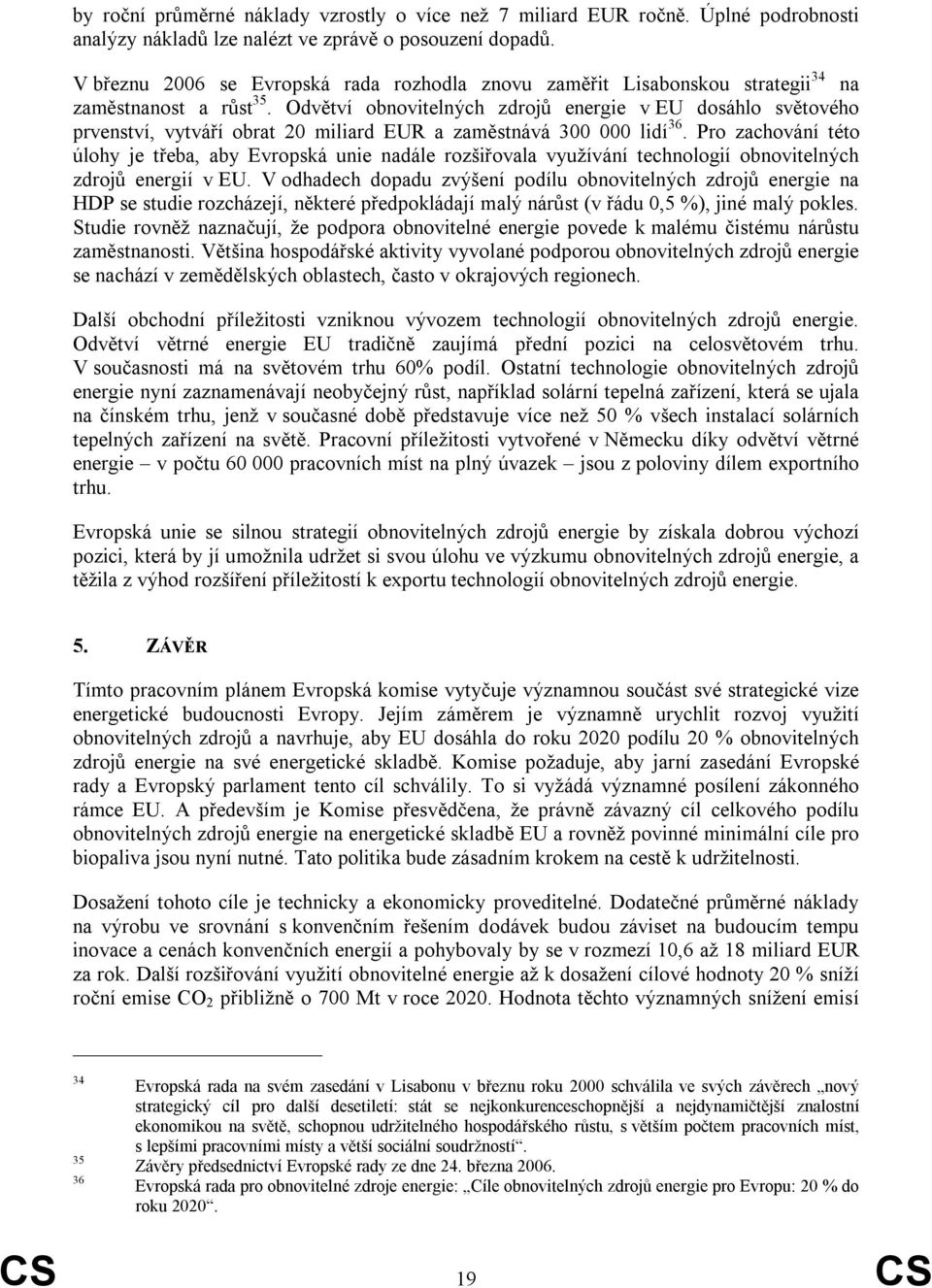 by roční průměrné náklady vzrostly o více než 7 miliard EUR ročně. Úplné podrobnosti analýzy nákladů lze nalézt ve zprávě o posouzení dopadů.

V březnu 2006 se Evropská rada rozhodla znovu zaměřit Lisabonskou strategii$^{34}$ na zaměstnanost a růst$^{35}$. Odvětví obnovitelných zdrojů energie v EU dosáhlo světového prvenství, vytváří obrat 20 miliard EUR a zaměstnává 300 000 lidí$^{36}$. Pro zachování této úlohy je třeba, aby Evropská unie nadále rozšiřovala využívání technologií obnovitelných zdrojů energií v EU. V odhadech dopadu zvýšení podílu obnovitelných zdrojů energie na HDP se studie rozcházejí, některé předpokládají malý nárůst (v řádu 0,5 %), jiné malý pokles. Studie rovněž naznačují, že podpora obnovitelné energie povede k malému čistému nárůstu zaměstnanosti. Většina hospodářské aktivity vyvolané podporou obnovitelných zdrojů energie se nachází v zemědělských oblastech, často v okrajových regionech.

Další obchodní příležitosti vzniknou vývozem technologií obnovitelných zdrojů energie. Odvětví větrné energie EU tradičně zaujímá přední pozici na celosvětovém trhu. V současnosti má na světovém trhu 60% podíl. Ostatní technologie obnovitelných zdrojů energie nyní zaznamenávají neobyčejný růst, například solární tepelná zařízení, která se ujala na čínském trhu, jenž v současné době představuje více než 50 % všech instalací solárních tepelných zařízení na světě. Pracovní příležitosti vytvořené v Německu díky odvětví větrné energie – v počtu 60 000 pracovních míst na plný úvazek – jsou z poloviny dílem exportního trhu.

Evropská unie se silnou strategií obnovitelných zdrojů energie by získala dobrou výchozí pozici, která by jí umožnila udržet si svou úlohu ve výzkumu obnovitelných zdrojů energie, a těžila z výhod rozšíření příležitostí k exportu technologií obnovitelných zdrojů energie.

5. ZÁVĚR

Tímto pracovním plánem Evropská komise vytyčuje významnou součást své strategické vize energetické budoucnosti Evropy. Jejím záměrem je významně urychlit rozvoj využití obnovitelných zdrojů a navrhuje, aby EU dosáhla do roku 2020 podílu 20 % obnovitelných zdrojů energie na své energetické skladbě. Komise požaduje, aby jarní zasedání Evropské rady a Evropský parlament tento cíl schválily. To si vyžádá významné posílení zákonného rámce EU. A především je Komise přesvědčena, že právně závazný cíl celkového podílu obnovitelných zdrojů energie na energetické skladbě EU a rovněž povinné minimální cíle pro biopaliva jsou nyní nutné. Tato politika bude zásadním krokem na cestě k udržitelnosti.

Dosažení tohoto cíle je technicky a ekonomicky proveditelné. Dodatečné průměrné náklady na výrobu ve srovnání s konvenčním řešením dodávek budou záviset na budoucím tempu inovace a cenách konvenčních energií a pohybovaly by se v rozmezí 10,6 až 18 miliard EUR za rok. Další rozšiřování využití obnovitelné energie až k dosažení cílové hodnoty 20 % sníží roční emise $CO_2$ přibližně o 700 Mt v roce 2020. Hodnota těchto významných snížení emisí

34 Evropská rada na svém zasedání v Lisabonu v březnu roku 2000 schválila ve svých závěrech „nový strategický cíl pro další desetiletí: stát se nejkonkurenceschopnější a nejdynamičtější znalostní ekonomikou na světě, schopnou udržitelného hospodářského růstu, s větším počtem pracovních míst, s lepšími pracovními místy a větší sociální soudržností“.
35 Závěry předsednictví Evropské rady ze dne 24. března 2006.
36 Evropská rada pro obnovitelné zdroje energie: „Cíle obnovitelných zdrojů energie pro Evropu: 20 % do roku 2020“.

CS 19 CS